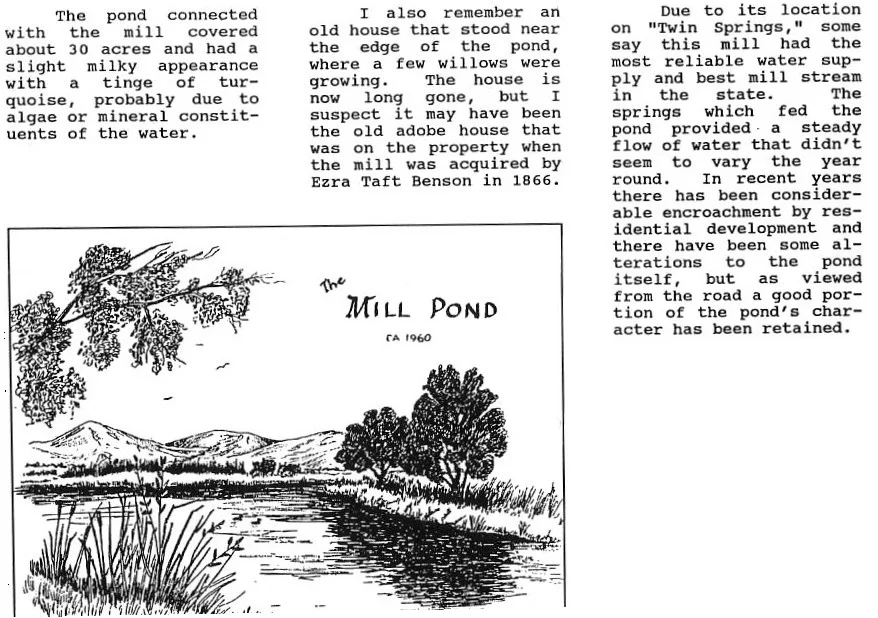 The pond connected with the mill covered about 30 acres and had a slight milky appearance with a tinge of turquoise, probably due to algae or mineral constituents of the water.

I also remember an old house that stood near the edge of the pond, where a few willows were growing. The house is now long gone, but I suspect it may have been the old adobe house that was on the property when the mill was acquired by Ezra Taft Benson in 1866.

Due to its location on "Twin Springs," some say this mill had the most reliable water supply and best mill stream in the state. The springs which fed the pond provided a steady flow of water that didn't seem to vary the year round. In recent years there has been considerable encroachment by residential development and there have been some alterations to the pond itself, but as viewed from the road a good portion of the pond's character has been retained.

The MILL POND
CA 1960